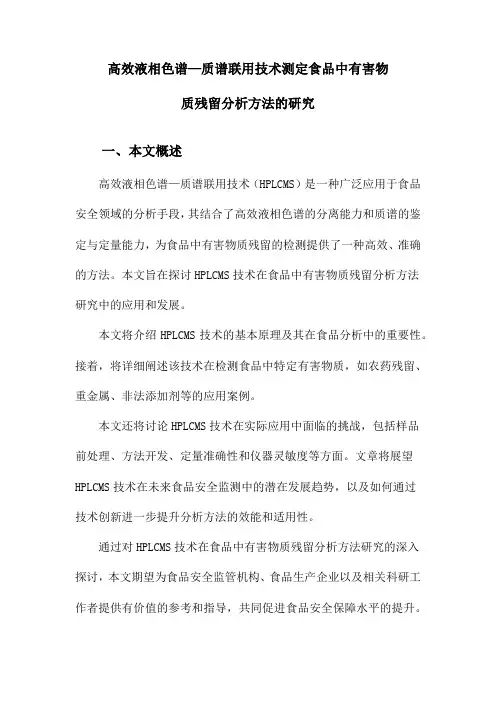 高效液相色谱—质谱联用技术测定食品中有害物质残留分析方法的研究

一、本文概述

高效液相色谱—质谱联用技术（HPLCMS）是一种广泛应用于食品安全领域的分析手段，其结合了高效液相色谱的分离能力和质谱的鉴定与定量能力，为食品中有害物质残留的检测提供了一种高效、准确的方法。本文旨在探讨 HPLCMS 技术在食品中有害物质残留分析方法研究中的应用和发展。

本文将介绍 HPLCMS 技术的基本原理及其在食品分析中的重要性。接着，将详细阐述该技术在检测食品中特定有害物质，如农药残留、重金属、非法添加剂等的应用案例。

本文还将讨论 HPLCMS 技术在实际应用中面临的挑战，包括样品前处理、方法开发、定量准确性和仪器灵敏度等方面。文章将展望 HPLCMS 技术在未来食品安全监测中的潜在发展趋势，以及如何通过技术创新进一步提升分析方法的效能和适用性。

通过对 HPLCMS 技术在食品中有害物质残留分析方法研究的深入探讨，本文期望为食品安全监管机构、食品生产企业以及相关科研工作者提供有价值的参考和指导，共同促进食品安全保障水平的提升。